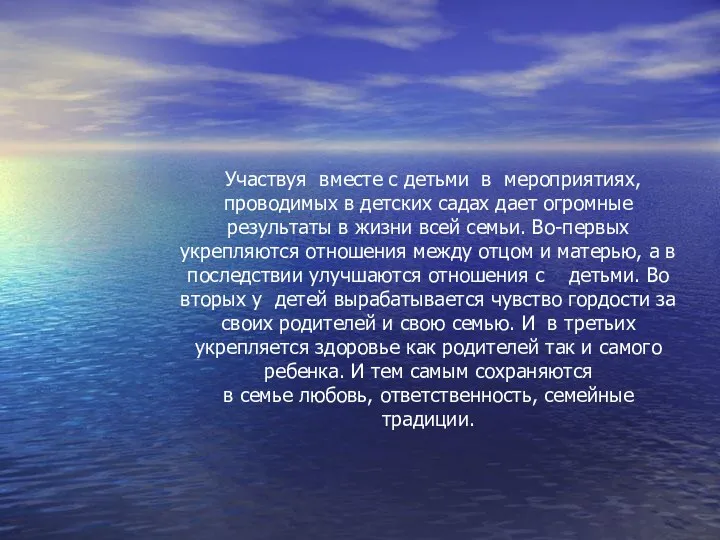 Участвуя вместе с детьми в мероприятиях, проводимых в детских садах дает огромные результаты в жизни всей семьи. Во-первых укрепляются отношения между отцом и матерью, а в последствии улучшаются отношения с детьми. Во вторых у детей вырабатывается чувство гордости за своих родителей и свою семью. И в третьих укрепляется здоровье как родителей так и самого ребенка. И тем самым сохраняются в семье любовь, ответственность, семейные традиции.